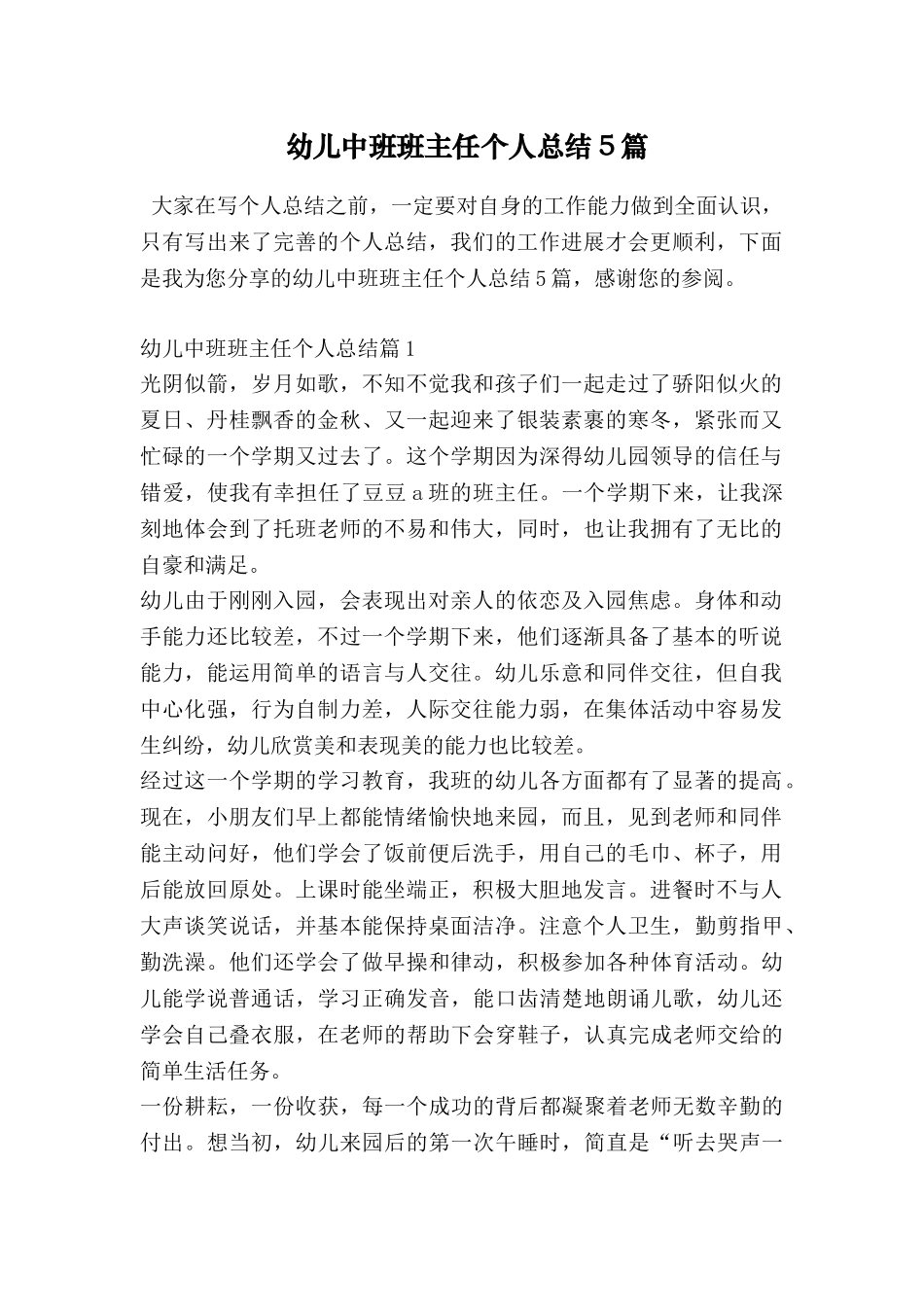 幼儿中班班主任个人总结５篇

大家在写个人总结之前，一定要对自身的工作能力做到全面认识，只有写出来了完善的个人总结，我们的工作进展才会更顺利，下面是我为您分享的幼儿中班班主任个人总结５篇，感谢您的参阅。

幼儿中班班主任个人总结篇１
光阴似箭，岁月如歌，不知不觉我和孩子们一起走过了骄阳似火的夏日、丹桂飘香的金秋、又一起迎来了银装素裹的寒冬，紧张而又忙碌的一个学期又过去了。这个学期因为深得幼儿园领导的信任与错爱，使我有幸担任了豆豆ａ班的班主任。一个学期下来，让我深刻地体会到了托班老师的不易和伟大，同时，也让我拥有了无比的自豪和满足。
幼儿由于刚刚入园，会表现出对亲人的依恋及入园焦虑。身体和动手能力还比较差，不过一个学期下来，他们逐渐具备了基本的听说能力，能运用简单的语言与人交往。幼儿乐意和同伴交往，但自我中心化强，行为自制力差，人际交往能力弱，在集体活动中容易发生纠纷，幼儿欣赏美和表现美的能力也比较差。
经过这一个学期的学习教育，我班的幼儿各方面都有了显著的提高。现在，小朋友们早上都能情绪愉快地来园，而且，见到老师和同伴能主动问好，他们学会了饭前便后洗手，用自己的毛巾、杯子，用后能放回原处。上课时能坐端正，积极大胆地发言。进餐时不与人大声谈笑说话，并基本能保持桌面洁净。注意个人卫生，勤剪指甲、勤洗澡。他们还学会了做早操和律动，积极参加各种体育活动。幼儿能学说普通话，学习正确发音，能口齿清楚地朗诵儿歌，幼儿还学会自己叠衣服，在老师的帮助下会穿鞋子，认真完成老师交给的简单生活任务。
一份耕耘，一份收获，每一个成功的背后都凝聚着老师无数辛勤的付出。想当初，幼儿来园后的第一次午睡时，简直是“听去哭声一